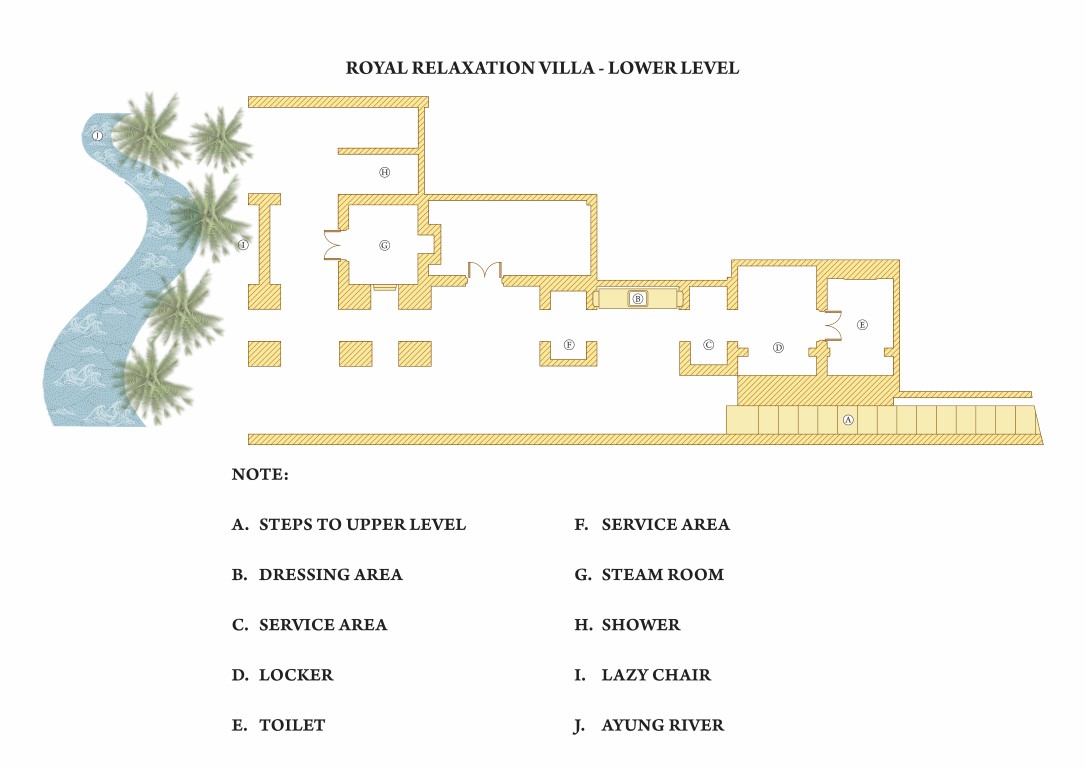 ROYAL RELAXATION VILLA - LOWER LEVEL

J

H

I

G

B

F

C

D

E

A

NOTE:

A. STEPS TO UPPER LEVEL

B. DRESSING AREA

C. SERVICE AREA

D. LOCKER

E. TOILET

F. SERVICE AREA

G. STEAM ROOM

H. SHOWER

I. LAZY CHAIR

J. AYUNG RIVER